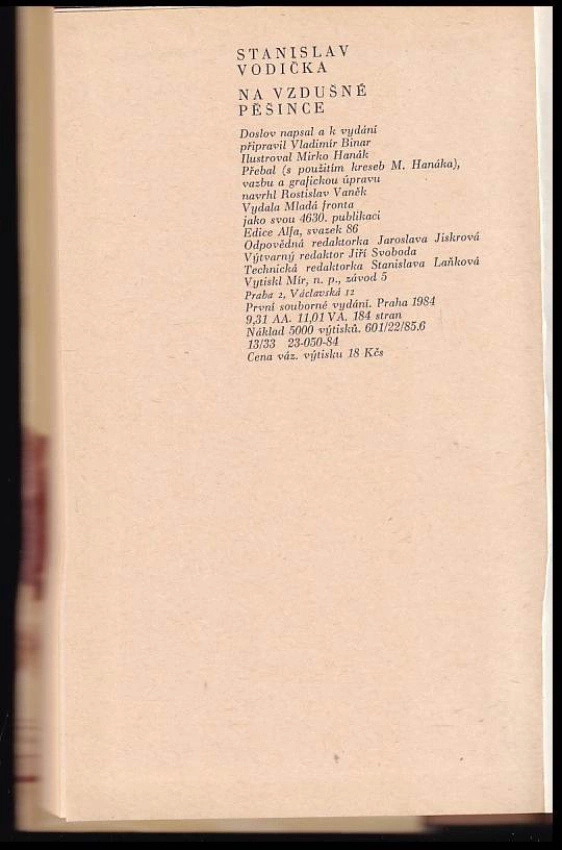 STANISLAV VODIČKA

NA VZDUŠNÉ PĚŠINCE

Doslov napsal a k vydání připravil Vladimír Binar
Ilustroval Mirko Hanák
Přebal (s použitím kreseb M. Hanáka), vazbu a grafickou úpravu navrhl Rostislav Vaněk
Vydala Mladá fronta jako svou 4630. publikaci
Edice Alfa, svazek 86
Odpovědná redaktorka Jaroslava Jiskrová
Výtvarný redaktor Jiří Svoboda
Technická redaktorka Stanislava Laňková
Vytiskl Mír, n. p., závod 5
Praha 2, Václavská 12
První souborné vydání. Praha 1984
9,31 AA. 11,01 VA. 184 stran
Náklad 5000 výtisků. 601/22/85.6
13/33 23-050-84
Cena váz. výtisku 18 Kčs